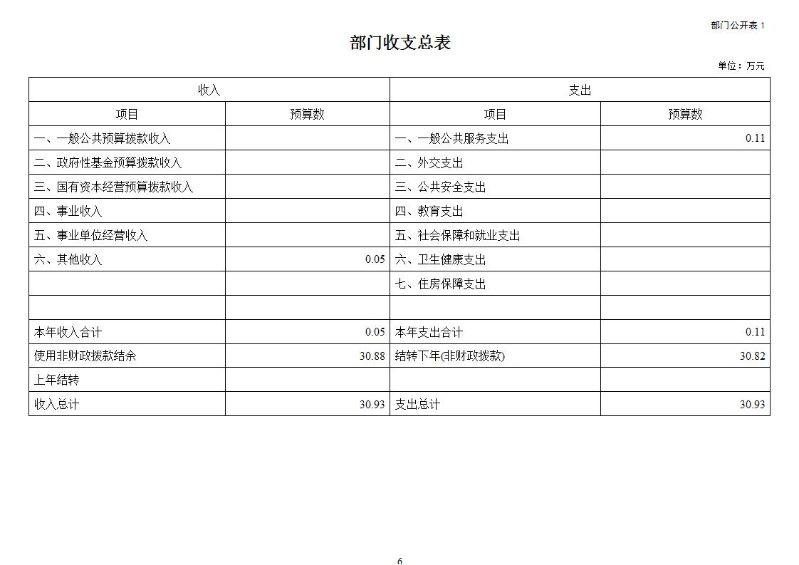 部门公开表 1

部门收支总表

单位：万元

| 收入 | | 支出 | |
|---|---|---|---|
| 项目 | 预算数 | 项目 | 预算数 |
| 一、一般公共预算拨款收入 | | 一、一般公共服务支出 | 0.11 |
| 二、政府性基金预算拨款收入 | | 二、外交支出 | |
| 三、国有资本经营预算拨款收入 | | 三、公共安全支出 | |
| 四、事业收入 | | 四、教育支出 | |
| 五、事业单位经营收入 | | 五、社会保障和就业支出 | |
| 六、其他收入 | 0.05 | 六、卫生健康支出 | |
| | | 七、住房保障支出 | |
| | | | |
| 本年收入合计 | 0.05 | 本年支出合计 | 0.11 |
| 使用非财政拨款结余 | 30.88 | 结转下年(非财政拨款) | 30.82 |
| 上年结转 | | | |
| 收入总计 | 30.93 | 支出总计 | 30.93 |

6